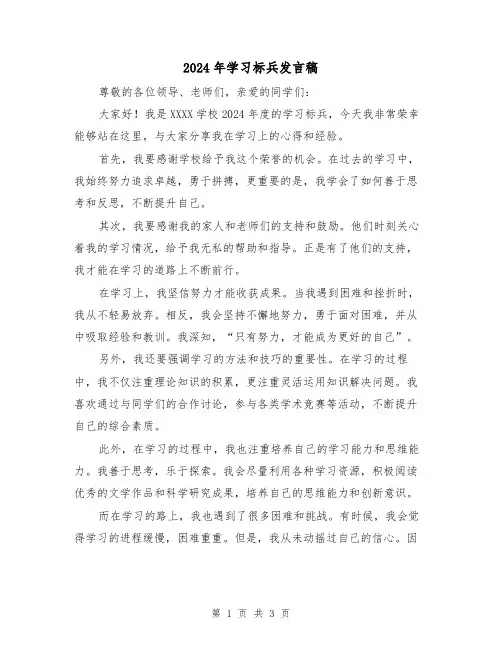 2024年学习标兵发言稿

尊敬的各位领导、老师们，亲爱的同学们：

大家好！我是XXXX学校2024年度的学习标兵，今天我非常荣幸能够站在这里，与大家分享我在学习上的心得和经验。

首先，我要感谢学校给予我这个荣誉的机会。在过去的学习中，我始终努力追求卓越，勇于拼搏，更重要的是，我学会了如何善于思考和反思，不断提升自己。

其次，我要感谢我的家人和老师们的支持和鼓励。他们时刻关心着我的学习情况，给予我无私的帮助和指导。正是有了他们的支持，我才能在学习的道路上不断前行。

在学习上，我坚信努力才能收获成果。当我遇到困难和挫折时，我从不轻易放弃。相反，我会坚持不懈地努力，勇于面对困难，并从中吸取经验和教训。我深知，“只有努力，才能成为更好的自己”。

另外，我还要强调学习的方法和技巧的重要性。在学习的过程中，我不仅注重理论知识的积累，更注重灵活运用知识解决问题。我喜欢通过与同学们的合作讨论，参与各类学术竞赛等活动，不断提升自己的综合素质。

此外，在学习的过程中，我也注重培养自己的学习能力和思维能力。我善于思考，乐于探索。我会尽量利用各种学习资源，积极阅读优秀的文学作品和科学研究成果，培养自己的思维能力和创新意识。

而在学习的路上，我也遇到了很多困难和挑战。有时候，我会觉得学习的进程缓慢，困难重重。但是，我从未动摇过自己的信心。因

第 1 页 共 3 页